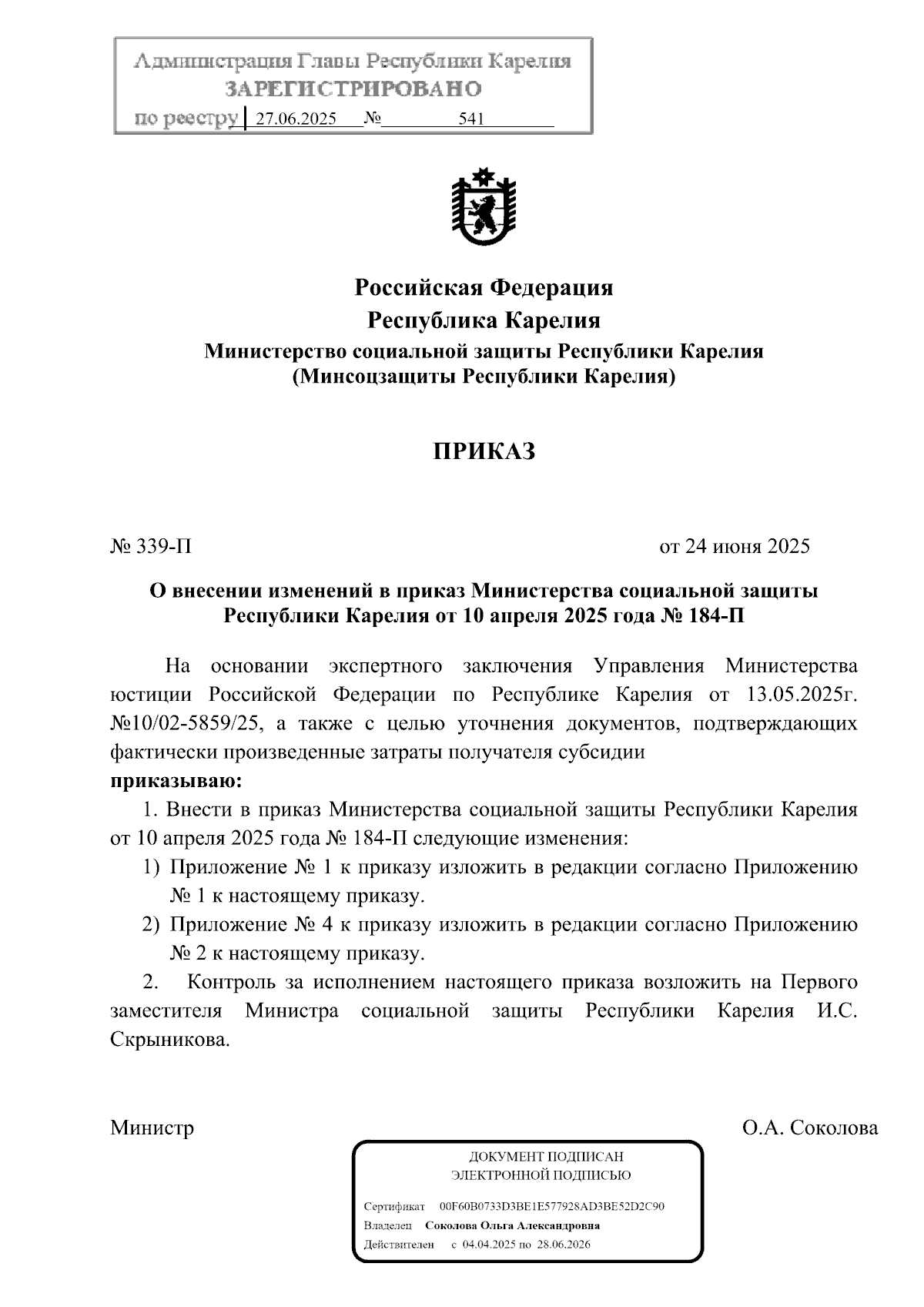 Администрация Главы Республики Карелия
ЗАРЕГИСТРИРОВАНО
по реестру 27.06.2025 № 541

Российская Федерация
Республика Карелия
Министерство социальной защиты Республики Карелия
(Минсоцзащиты Республики Карелия)

ПРИКАЗ

№ 339-П

от 24 июня 2025

О внесении изменений в приказ Министерства социальной защиты Республики Карелия от 10 апреля 2025 года № 184-П

На основании экспертного заключения Управления Министерства юстиции Российской Федерации по Республике Карелия от 13.05.2025г. №10/02-5859/25, а также с целью уточнения документов, подтверждающих фактически произведенные затраты получателя субсидии
приказываю:

1. Внести в приказ Министерства социальной защиты Республики Карелия от 10 апреля 2025 года № 184-П следующие изменения:
1) Приложение № 1 к приказу изложить в редакции согласно Приложению № 1 к настоящему приказу.
2) Приложение № 4 к приказу изложить в редакции согласно Приложению № 2 к настоящему приказу.
2. Контроль за исполнением настоящего приказа возложить на Первого заместителя Министра социальной защиты Республики Карелия И.С. Скрыникова.

Министр

О.А. Соколова

ДОКУМЕНТ ПОДПИСАН
ЭЛЕКТРОННОЙ ПОДПИСЬЮ
Сертификат 00F60B0733D3BE1E577928AD3BE52D2C90
Владелец Соколова Ольга Александровна
Действителен с 04.04.2025 по 28.06.2026